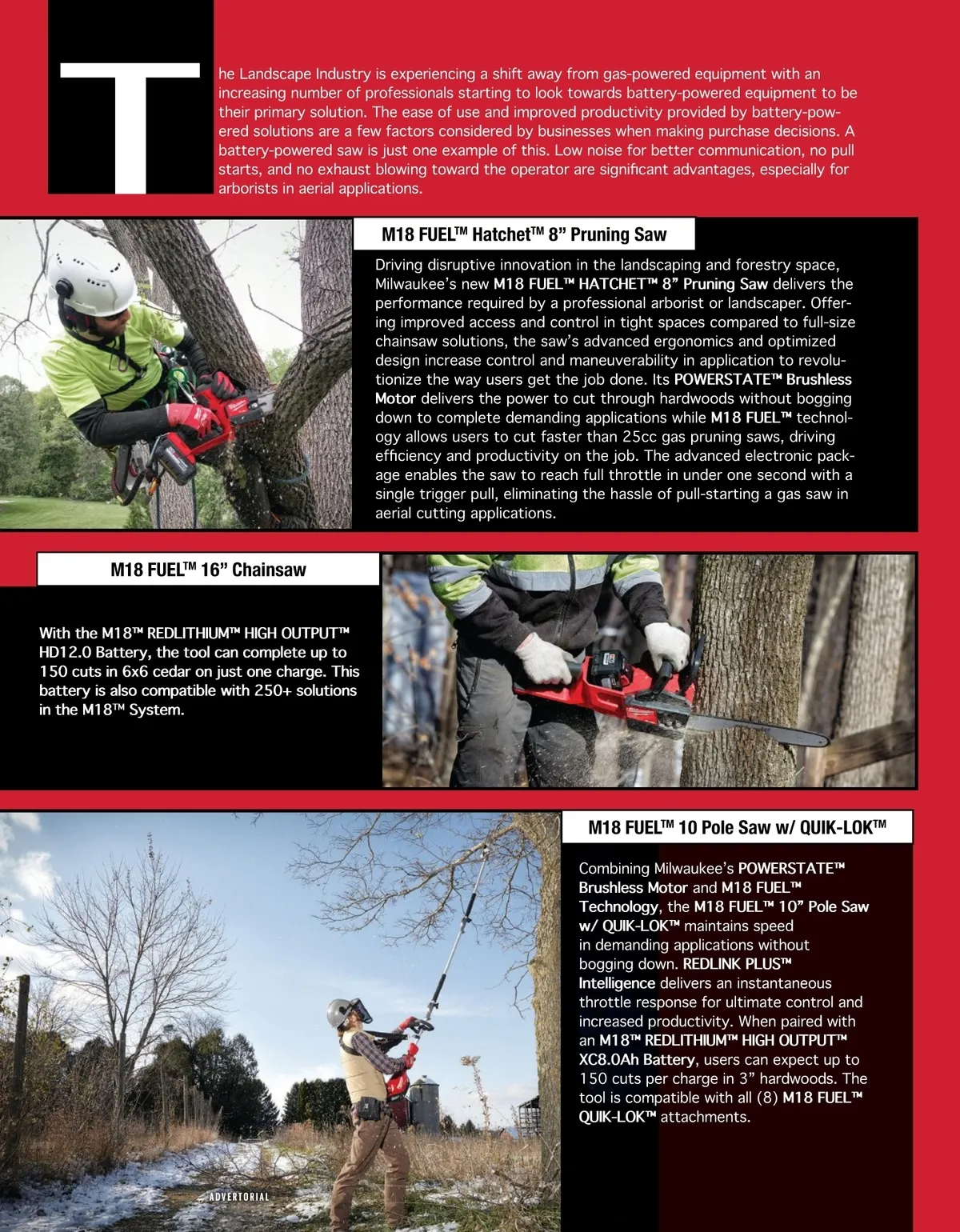 The Landscape Industry is experiencing a shift away from gas-powered equipment with an increasing number of professionals starting to look towards battery-powered equipment to be their primary solution. The ease of use and improved productivity provided by battery-powered solutions are a few factors considered by businesses when making purchase decisions. A battery-powered saw is just one example of this. Low noise for better communication, no pull starts, and no exhaust blowing toward the operator are significant advantages, especially for arborists in aerial applications.

M18 FUEL™ Hatchet™ 8” Pruning Saw

Driving disruptive innovation in the landscaping and forestry space, Milwaukee’s new M18 FUEL™ HATCHET™ 8” Pruning Saw delivers the performance required by a professional arborist or landscaper. Offering improved access and control in tight spaces compared to full-size chainsaw solutions, the saw’s advanced ergonomics and optimized design increase control and maneuverability in application to revolutionize the way users get the job done. Its POWERSTATE™ Brushless Motor delivers the power to cut through hardwoods without bogging down to complete demanding applications while M18 FUEL™ technology allows users to cut faster than 25cc gas pruning saws, driving efficiency and productivity on the job. The advanced electronic package enables the saw to reach full throttle in under one second with a single trigger pull, eliminating the hassle of pull-starting a gas saw in aerial cutting applications.

M18 FUEL™ 16” Chainsaw

With the M18™ REDLITHIUM™ HIGH OUTPUT™ HD12.0 Battery, the tool can complete up to 150 cuts in 6x6 cedar on just one charge. This battery is also compatible with 250+ solutions in the M18™ System.

M18 FUEL™ 10 Pole Saw w/ QUIK-LOK™

Combining Milwaukee’s POWERSTATE™ Brushless Motor and M18 FUEL™ Technology, the M18 FUEL™ 10” Pole Saw w/ QUIK-LOK™ maintains speed in demanding applications without bogging down. REDLINK PLUS™ Intelligence delivers an instantaneous throttle response for ultimate control and increased productivity. When paired with an M18™ REDLITHIUM™ HIGH OUTPUT™ XC8.0Ah Battery, users can expect up to 150 cuts per charge in 3” hardwoods. The tool is compatible with all (8) M18 FUEL™ QUIK-LOK™ attachments.

ADVERTORIAL